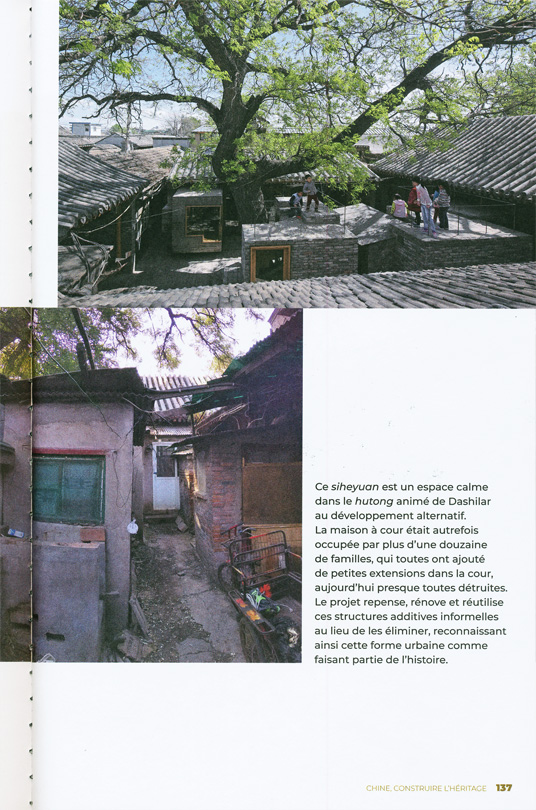 Ce siheyuan est un espace calme dans le hutong animé de Dashilar au développement alternatif. La maison à cour était autrefois occupée par plus d'une douzaine de familles, qui toutes ont ajouté de petites extensions dans la cour, aujourd'hui presque toutes détruites. Le projet repense, rénove et réutilise ces structures additives informelles au lieu de les éliminer, reconnaissant ainsi cette forme urbaine comme faisant partie de l'histoire.

CHINE, CONSTRUIRE L'HÉRITAGE 137